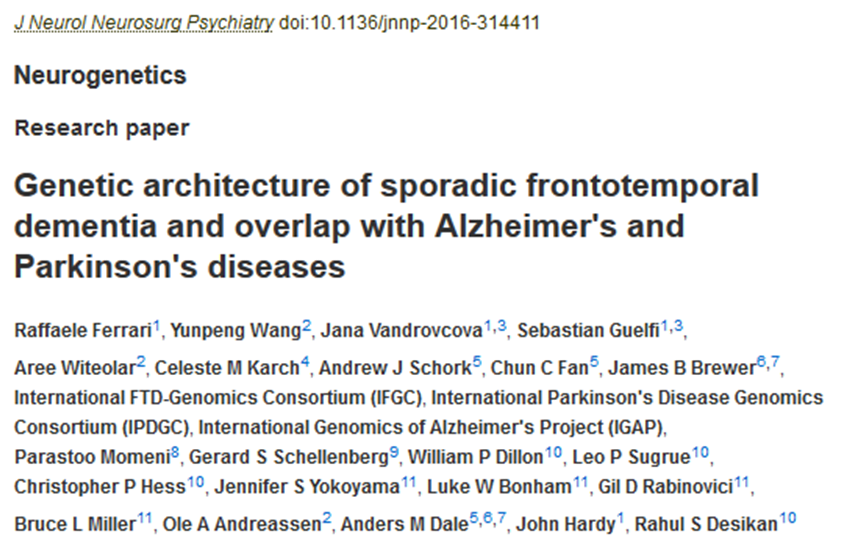 J Neurol Neurosurg Psychiatry doi:10.1136/jnnp-2016-314411

Neurogenetics

Research paper

Genetic architecture of sporadic frontotemporal dementia and overlap with Alzheimer's and Parkinson's diseases

Raffaele Ferrari$^{1}$, Yunpeng Wang$^{2}$, Jana Vandrovcova$^{1,3}$, Sebastian Guelfi$^{1,3}$, Aree Witeolar$^{2}$, Celeste M Karch$^{4}$, Andrew J Schork$^{5}$, Chun C Fan$^{5}$, James B Brewer$^{6,7}$, International FTD-Genomics Consortium (IFGC), International Parkinson's Disease Genomics Consortium (IPDGC), International Genomics of Alzheimer's Project (IGAP), Parastoo Momeni$^{8}$, Gerard S Schellenberg$^{9}$, William P Dillon$^{10}$, Leo P Sugrue$^{10}$, Christopher P Hess$^{10}$, Jennifer S Yokoyama$^{11}$, Luke W Bonham$^{11}$, Gil D Rabinovici$^{11}$, Bruce L Miller$^{11}$, Ole A Andreassen$^{2}$, Anders M Dale$^{5,6,7}$, John Hardy$^{1}$, Rahul S Desikan$^{10}$